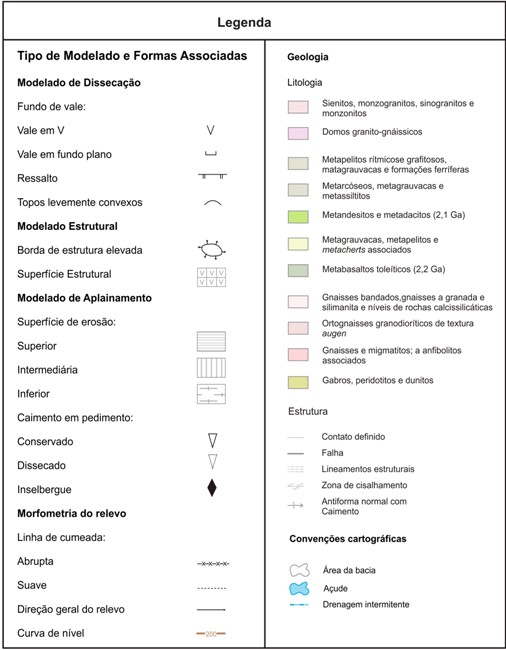 Legenda

Tipo de Modelado e Formas Associadas

Modelado de Dissecação

Fundo de vale:

Vale em V

Vale em fundo plano

Ressalto

Topos levemente convexos

Modelado Estrutural

Borda de estrutura elevada

Superfície Estrutural

Modelado de Aplainamento

Superfície de erosão:

Superior

Intermediária

Inferior

Caimento em pedimento:

Conservado

Dissecado

Inselbergue

Morfometria do relevo

Linha de cumeada:

Abrupta

Suave

Direção geral do relevo

Curva de nível

200

Geologia

Litologia

Sienitos, monzogranitos, sinogranitos e monzonitos

Domos granito-gnáissicos

Metapelitos rítmicose grafitosos, matagrauvacas e formações ferríferas

Metarcóseos, metagrauvacas e metassiltitos

Metandesitos e metadacitos (2,1 Ga)

Metagrauvacas, metapelitos e metacherts associados

Metabasaltos toleíticos (2,2 Ga)

Gnaisses bandados,gnaisses a granada e silimanita e níveis de rochas calcissilicáticas

Ortognaisses granodioríticos de textura augen

Gnaisses e migmatitos; a anfibolitos associados

Gabros, peridotitos e dunitos

Estrutura

Contato definido

Falha

Lineamentos estruturais

Zona de cisalhamento

Antiforma normal com Caimento

Convenções cartográficas

Área da bacia

Açude

Drenagem intermitente